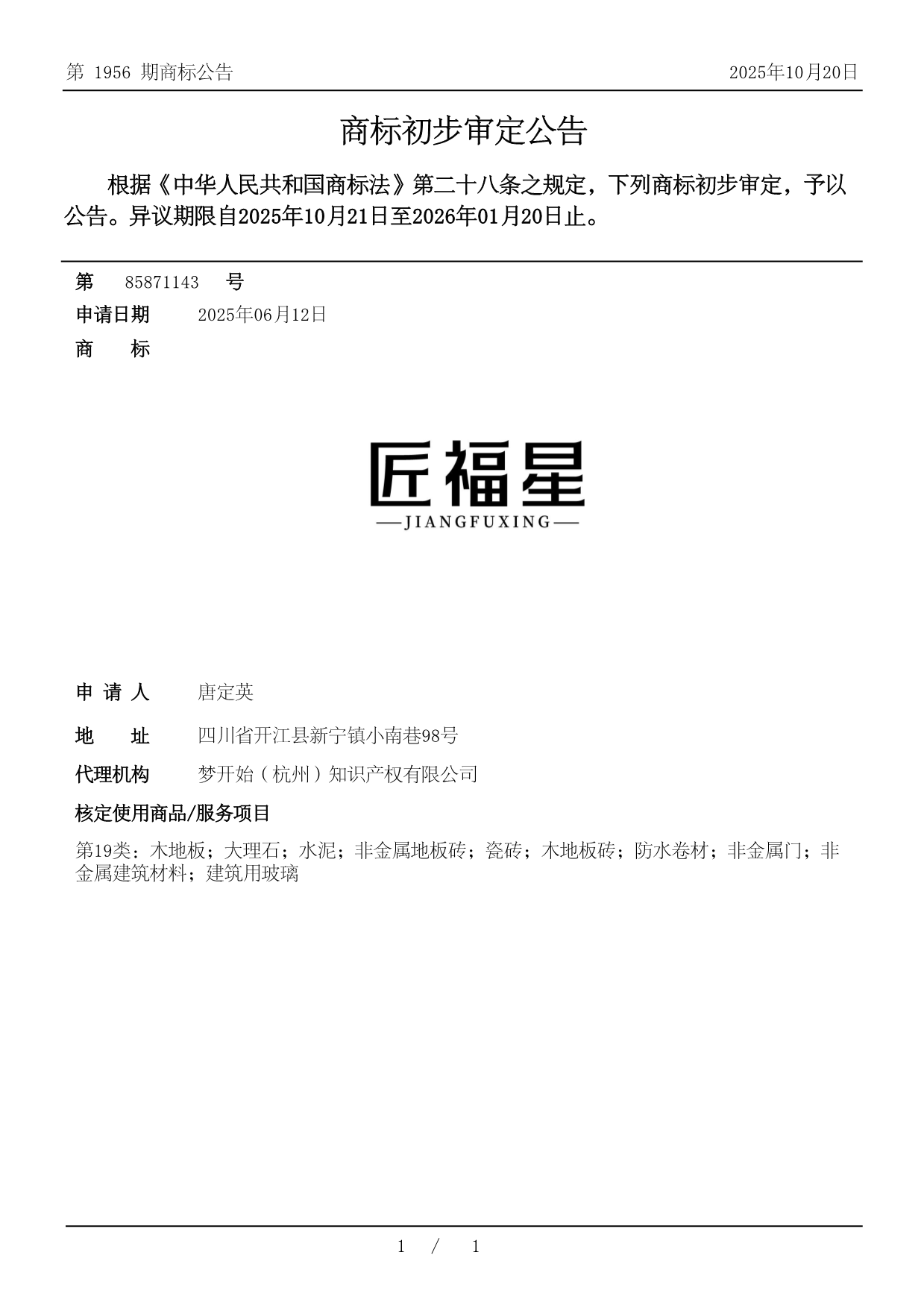 第 1956 期商标公告

2025年10月20日

商标初步审定公告

根据《中华人民共和国商标法》第二十八条之规定，下列商标初步审定，予以公告。异议期限自2025年10月21日至2026年01月20日止。

第 85871143 号

申请日期 2025年06月12日

商 标

匠福星
—JIANGFUXING—

申 请 人 唐定英

地 址 四川省开江县新宁镇小南巷98号

代理机构 梦开始（杭州）知识产权有限公司

核定使用商品/服务项目

第19类：木地板；大理石；水泥；非金属地板砖；瓷砖；木地板砖；防水卷材；非金属门；非金属建筑材料；建筑用玻璃

1 / 1